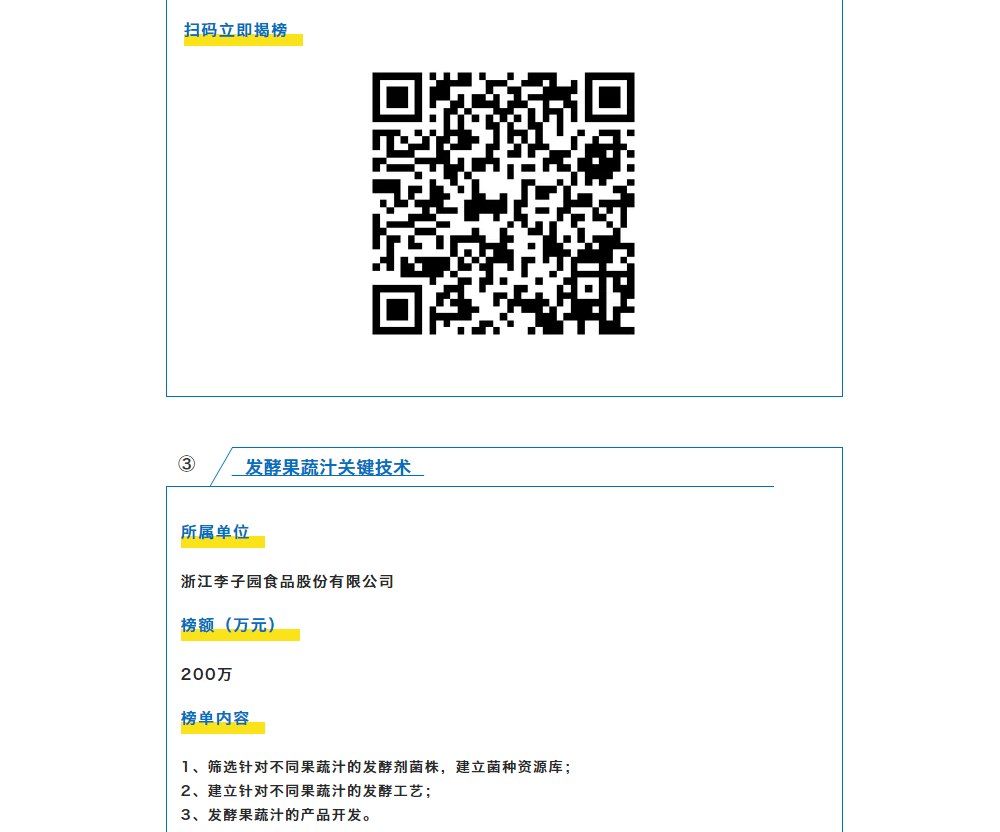 扫码立即揭榜

③ 发酵果蔬汁关键技术

所属单位

浙江李子园食品股份有限公司

榜额（万元）

200万

榜单内容

1、筛选针对不同果蔬汁的发酵剂菌株，建立菌种资源库；
2、建立针对不同果蔬汁的发酵工艺；
3、发酵果蔬汁的产品开发。